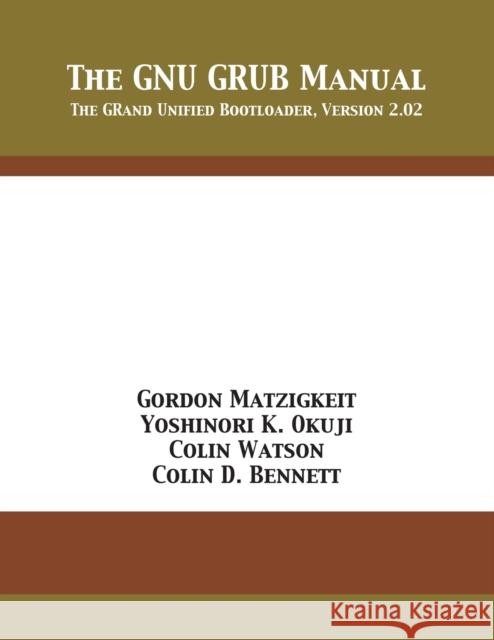 The GNU GRUB Manual
The GRand Unified Bootloader, Version 2.02

Gordon Matzigkeit
Yoshinori K. Okuji
Colin Watson
Colin D. Bennett

Kraina Książek